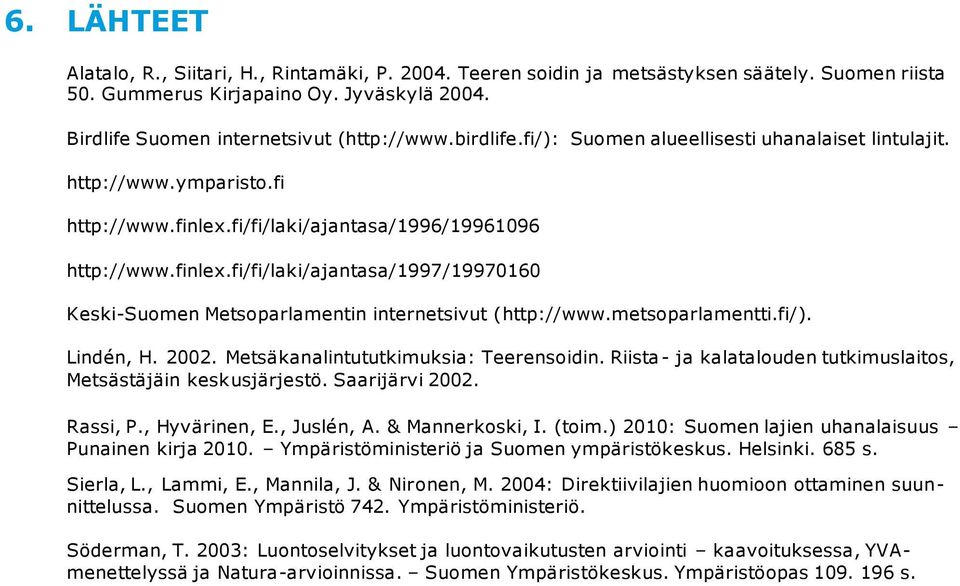 6. LÄHTEET

Alatalo, R., Siitari, H., Rintamäki, P. 2004. Teeren soidin ja metsästyksen säätely. Suomen riista 50. Gummerus Kirjapaino Oy. Jyväskylä 2004.

Birdlife Suomen internetsivut (http://www.birdlife.fi/): Suomen alueellisesti uhanalaiset lintulajit.

http://www.ymparisto.fi

http://www.finlex.fi/fi/laki/ajantasa/1996/19961096

http://www.finlex.fi/fi/laki/ajantasa/1997/19970160

Keski-Suomen Metsoparlamentin internetsivut (http://www.metsoparlamentti.fi/).

Lindén, H. 2002. Metsäkanalintututkimuksia: Teerensoidin. Riista- ja kalatalouden tutkimuslaitos, Metsästäjäin keskusjärjestö. Saarijärvi 2002.

Rassi, P., Hyvärinen, E., Juslén, A. & Mannerkoski, I. (toim.) 2010: Suomen lajien uhanalaisuus – Punainen kirja 2010. – Ympäristöministeriö ja Suomen ympäristökeskus. Helsinki. 685 s.

Sierla, L., Lammi, E., Mannila, J. & Nironen, M. 2004: Direktiivilajien huomioon ottaminen suunnittelussa. Suomen Ympäristö 742. Ympäristöministeriö.

Söderman, T. 2003: Luontoselvitykset ja luontovaikutusten arviointi – kaavoituksessa, YVA-menettelyssä ja Natura-arvioinnissa. – Suomen Ympäristökeskus. Ympäristöopas 109. 196 s.